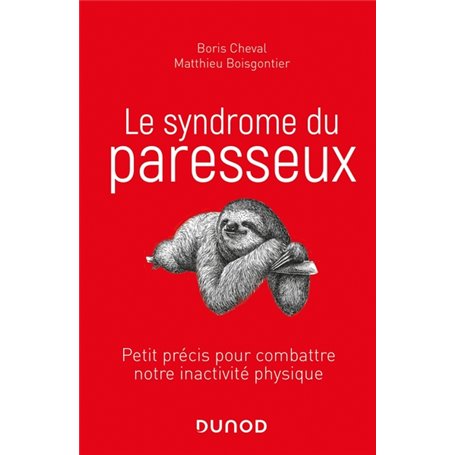 Boris Cheval
Matthieu Boisgontier

Le syndrome du
paresseux

Petit précis pour combattre notre inactivité physique

DUNOD